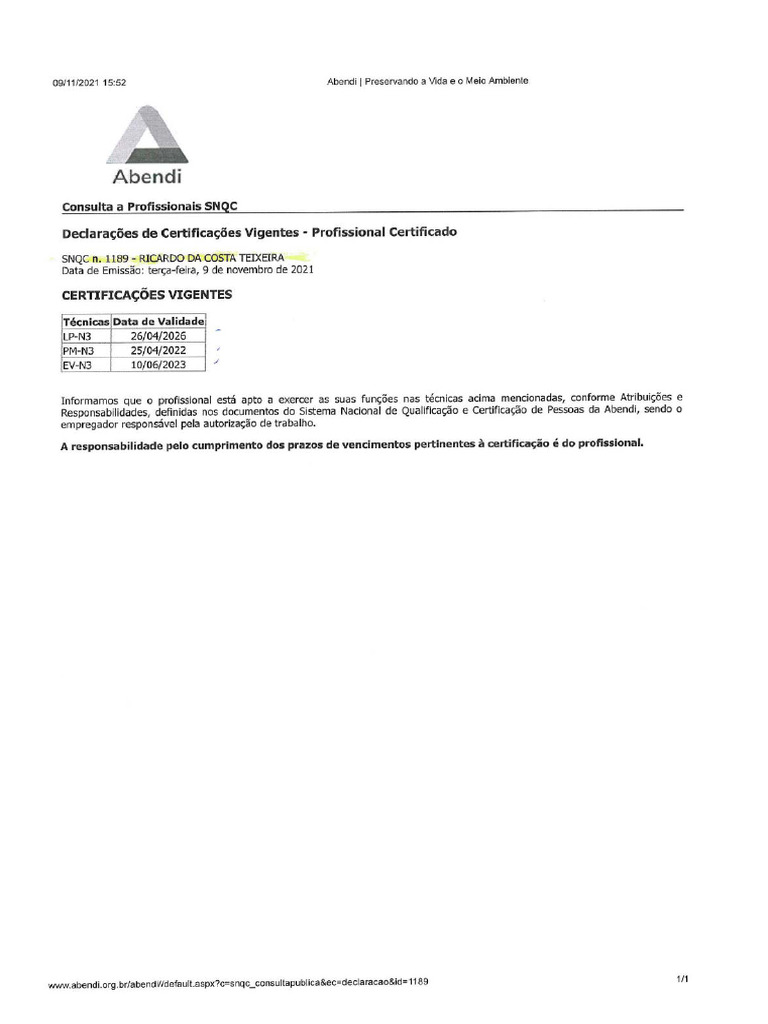 09/11/2021 15:52

Abendi | Preservando a Vida e o Meio Ambiente

Abendi

Consulta a Profissionais SNQC

Declarações de Certificações Vigentes - Profissional Certificado

SNQC n. 1189 - RICARDO DA COSTA TEIXEIRA
Data de Emissão: terça-feira, 9 de novembro de 2021

CERTIFICAÇÕES VIGENTES

| Técnicas | Data de Validade |
|---|---|
| LP-N3 | 26/04/2026 |
| PM-N3 | 25/04/2022 |
| EV-N3 | 10/06/2023 |

Informamos que o profissional está apto a exercer as suas funções nas técnicas acima mencionadas, conforme Atribuições e Responsabilidades, definidas nos documentos do Sistema Nacional de Qualificação e Certificação de Pessoas da Abendi, sendo o empregador responsável pela autorização de trabalho.

A responsabilidade pelo cumprimento dos prazos de vencimentos pertinentes à certificação é do profissional.

www.abendi.org.br/abendi/default.aspx?c=snqc_consultapublica&ec=declaracao&id=1189

1/1